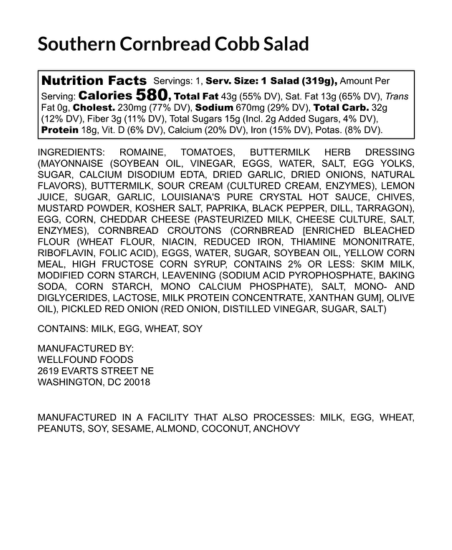 Southern Cornbread Cobb Salad

Nutrition Facts Servings: 1, Serv. Size: 1 Salad (319g), Amount Per Serving: Calories 580, Total Fat 43g (55% DV), Sat. Fat 13g (65% DV), Trans Fat 0g, Cholest. 230mg (77% DV), Sodium 670mg (29% DV), Total Carb. 32g (12% DV), Fiber 3g (11% DV), Total Sugars 15g (Incl. 2g Added Sugars, 4% DV), Protein 18g, Vit. D (6% DV), Calcium (20% DV), Iron (15% DV), Potas. (8% DV).

INGREDIENTS: ROMAINE, TOMATOES, BUTTERMILK HERB DRESSING (MAYONNAISE (SOYBEAN OIL, VINEGAR, EGGS, WATER, SALT, EGG YOLKS, SUGAR, CALCIUM DISODIUM EDTA, DRIED GARLIC, DRIED ONIONS, NATURAL FLAVORS), BUTTERMILK, SOUR CREAM (CULTURED CREAM, ENZYMES), LEMON JUICE, SUGAR, GARLIC, LOUISIANA'S PURE CRYSTAL HOT SAUCE, CHIVES, MUSTARD POWDER, KOSHER SALT, PAPRIKA, BLACK PEPPER, DILL, TARRAGON), EGG, CORN, CHEDDAR CHEESE (PASTEURIZED MILK, CHEESE CULTURE, SALT, ENZYMES), CORNBREAD CROUTONS (CORNBREAD [ENRICHED BLEACHED FLOUR (WHEAT FLOUR, NIACIN, REDUCED IRON, THIAMINE MONONITRATE, RIBOFLAVIN, FOLIC ACID), EGGS, WATER, SUGAR, SOYBEAN OIL, YELLOW CORN MEAL, HIGH FRUCTOSE CORN SYRUP, CONTAINS 2% OR LESS: SKIM MILK, MODIFIED CORN STARCH, LEAVENING (SODIUM ACID PYROPHOSPHATE, BAKING SODA, CORN STARCH, MONO CALCIUM PHOSPHATE), SALT, MONO- AND DIGLYCERIDES, LACTOSE, MILK PROTEIN CONCENTRATE, XANTHAN GUM], OLIVE OIL), PICKLED RED ONION (RED ONION, DISTILLED VINEGAR, SUGAR, SALT)

CONTAINS: MILK, EGG, WHEAT, SOY

MANUFACTURED BY:
WELLFOUND FOODS
2619 EVARTS STREET NE
WASHINGTON, DC 20018

MANUFACTURED IN A FACILITY THAT ALSO PROCESSES: MILK, EGG, WHEAT, PEANUTS, SOY, SESAME, ALMOND, COCONUT, ANCHOVY